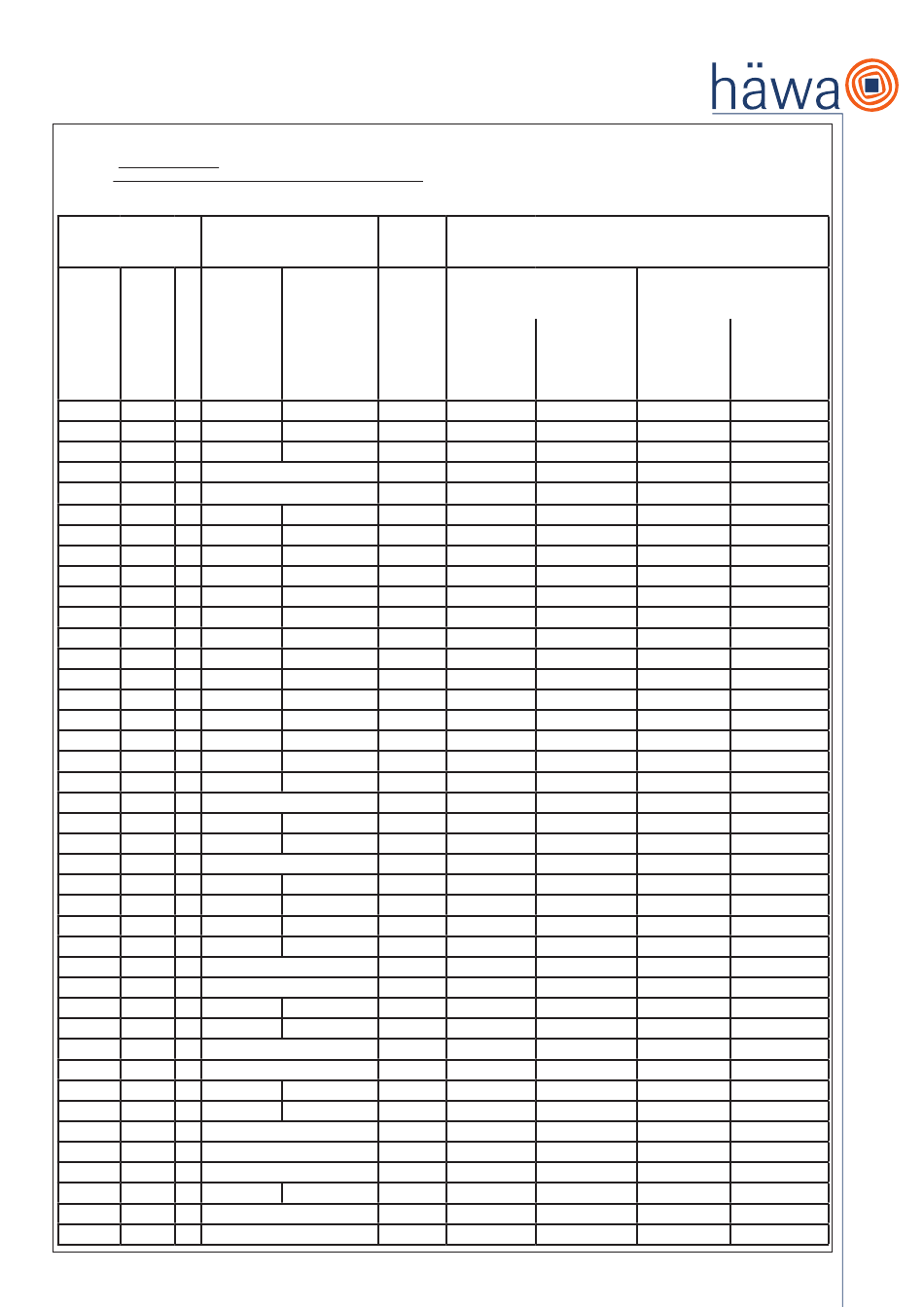 häwa